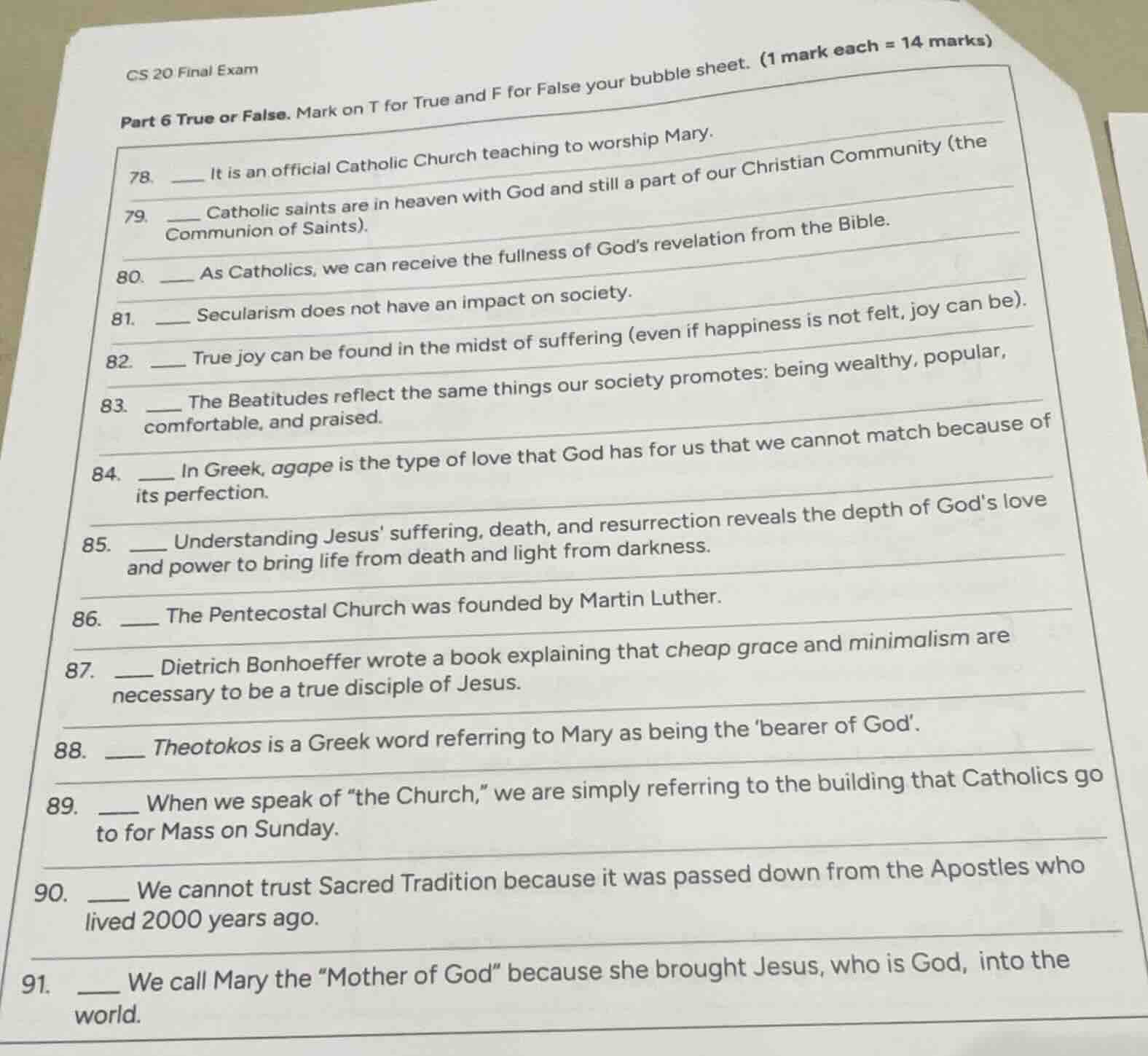 CS 20 Final Exam

Part 6 True or False. Mark on T for True and F for False your bubble sheet. (1 mark each = 14 marks)

78. ___ It is an official Catholic Church teaching to worship Mary.

79. ___ Catholic saints are in heaven with God and still a part of our Christian Community (the Communion of Saints).

80. ___ As Catholics, we can receive the fullness of God's revelation from the Bible.

81. ___ Secularism does not have an impact on society.

82. ___ True joy can be found in the midst of suffering (even if happiness is not felt, joy can be).

83. ___ The Beatitudes reflect the same things our society promotes: being wealthy, popular, comfortable, and praised.

84. ___ In Greek, agape is the type of love that God has for us that we cannot match because of its perfection.

85. ___ Understanding Jesus' suffering, death, and resurrection reveals the depth of God's love and power to bring life from death and light from darkness.

86. ___ The Pentecostal Church was founded by Martin Luther.

87. ___ Dietrich Bonhoeffer wrote a book explaining that cheap grace and minimalism are necessary to be a true disciple of Jesus.

88. ___ Theotokos is a Greek word referring to Mary as being the 'bearer of God'.

89. ___ When we speak of "the Church," we are simply referring to the building that Catholics go to for Mass on Sunday.

90. ___ We cannot trust Sacred Tradition because it was passed down from the Apostles who lived 2000 years ago.

91. ___ We call Mary the "Mother of God" because she brought Jesus, who is God, into the world.